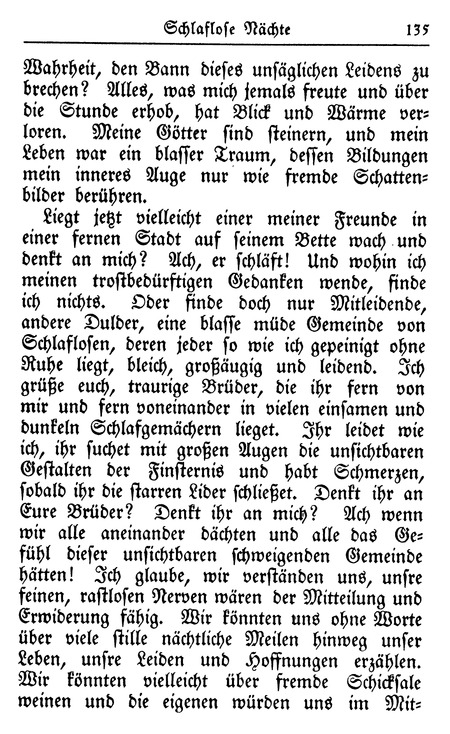 Schlaflose Nächte 135

Wahrheit, den Bann dieses unsäglichen Leidens zu brechen? Alles, was mich jemals freute und über die Stunde erhob, hat Blick und Wärme verloren. Meine Götter sind steinern, und mein Leben war ein blasser Traum, dessen Bildungen mein inneres Auge nur wie fremde Schattenbilder berühren.

Liegt jetzt vielleicht einer meiner Freunde in einer fernen Stadt auf seinem Bette wach und denkt an mich? Ach, er schläft! Und wohin ich meinen trostbedürftigen Gedanken wende, finde ich nichts. Oder finde doch nur Mitleidende, andere Dulder, eine blasse müde Gemeinde von Schlaflosen, deren jeder so wie ich gepeinigt ohne Ruhe liegt, bleich, großäugig und leidend. Ich grüße euch, traurige Brüder, die ihr fern von mir und fern voneinander in vielen einsamen und dunkeln Schlafgemächern lieget. Ihr leidet wie ich, ihr suchet mit großen Augen die unsichtbaren Gestalten der Finsternis und habt Schmerzen, sobald ihr die starren Lider schließet. Denkt ihr an Eure Brüder? Denkt ihr an mich? Ach wenn wir alle aneinander dächten und alle das Gefühl dieser unsichtbaren schweigenden Gemeinde hätten! Ich glaube, wir verständen uns, unsre feinen, rastlosen Nerven wären der Mitteilung und Erwiderung fähig. Wir könnten uns ohne Worte über viele stille nächtliche Meilen hinweg unser Leben, unsre Leiden und Hoffnungen erzählen. Wir könnten vielleicht über fremde Schicksale weinen und die eigenen würden uns im Mit-